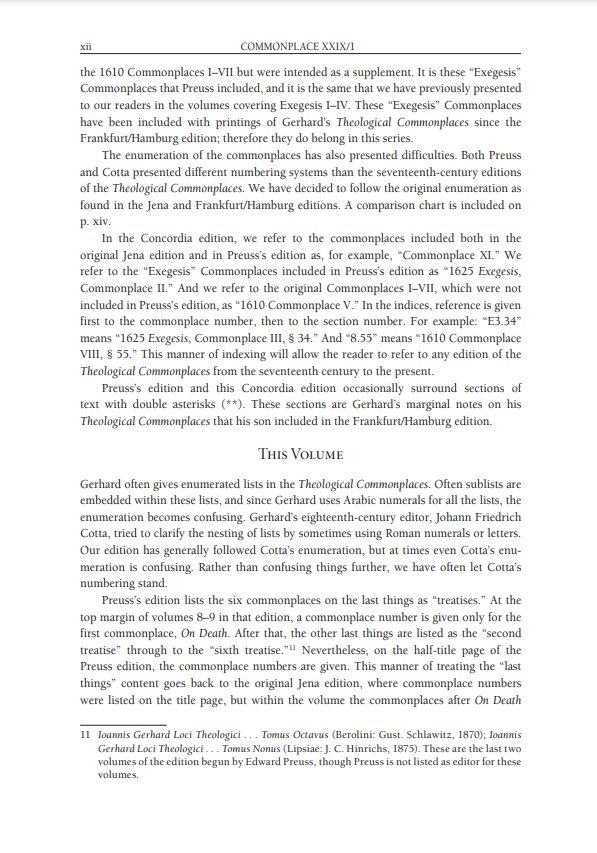 xii COMMONPLACE XXIX/1

the 1610 Commonplaces I–VII but were intended as a supplement. It is these "Exegesis" Commonplaces that Preuss included, and it is the same that we have previously presented to our readers in the volumes covering Exegesis I–IV. These "Exegesis" Commonplaces have been included with printings of Gerhard's Theological Commonplaces since the Frankfurt/Hamburg edition; therefore they do belong in this series.

The enumeration of the commonplaces has also presented difficulties. Both Preuss and Cotta presented different numbering systems than the seventeenth-century editions of the Theological Commonplaces. We have decided to follow the original enumeration as found in the Jena and Frankfurt/Hamburg editions. A comparison chart is included on p. xiv.

In the Concordia edition, we refer to the commonplaces included both in the original Jena edition and in Preuss's edition as, for example, "Commonplace XI." We refer to the "Exegesis" Commonplaces included in Preuss's edition as "1625 Exegesis, Commonplace II." And we refer to the original Commonplaces I–VII, which were not included in Preuss's edition, as "1610 Commonplace V." In the indices, reference is given first to the commonplace number, then to the section number. For example: "E3.34" means "1625 Exegesis, Commonplace III, § 34." And "8.55" means "1610 Commonplace VIII, § 55." This manner of indexing will allow the reader to refer to any edition of the Theological Commonplaces from the seventeenth century to the present.

Preuss's edition and this Concordia edition occasionally surround sections of text with double asterisks (**). These sections are Gerhard's marginal notes on his Theological Commonplaces that his son included in the Frankfurt/Hamburg edition.

THIS VOLUME

Gerhard often gives enumerated lists in the Theological Commonplaces. Often sublists are embedded within these lists, and since Gerhard uses Arabic numerals for all the lists, the enumeration becomes confusing. Gerhard's eighteenth-century editor, Johann Friedrich Cotta, tried to clarify the nesting of lists by sometimes using Roman numerals or letters. Our edition has generally followed Cotta's enumeration, but at times even Cotta's enumeration is confusing. Rather than confusing things further, we have often let Cotta's numbering stand.

Preuss's edition lists the six commonplaces on the last things as "treatises." At the top margin of volumes 8–9 in that edition, a commonplace number is given only for the first commonplace, On Death. After that, the other last things are listed as the "second treatise" through to the "sixth treatise."$^{11}$ Nevertheless, on the half-title page of the Preuss edition, the commonplace numbers are given. This manner of treating the "last things" content goes back to the original Jena edition, where commonplace numbers were listed on the title page, but within the volume the commonplaces after On Death

11 Ioannis Gerhard Loci Theologici . . . Tomus Octavus (Berolini: Gust. Schlawitz, 1870); Ioannis Gerhard Loci Theologici . . . Tomus Nonus (Lipsiae: J. C. Hinrichs, 1875). These are the last two volumes of the edition begun by Edward Preuss, though Preuss is not listed as editor for these volumes.